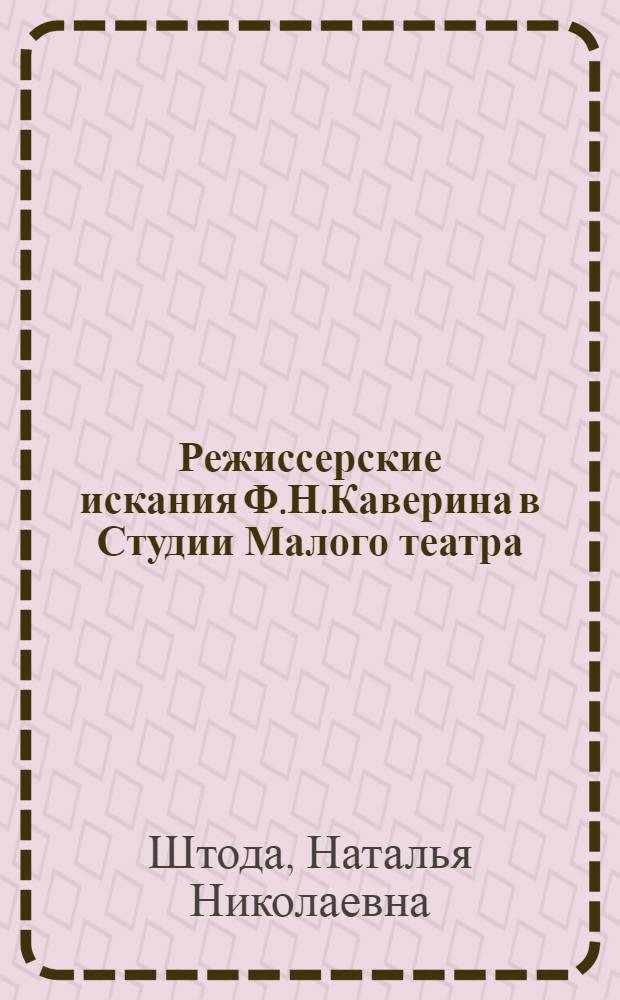 Режиссерские искания Ф.Н.Каверина в Студии Малого театра

Штода, Наталья Николаевна